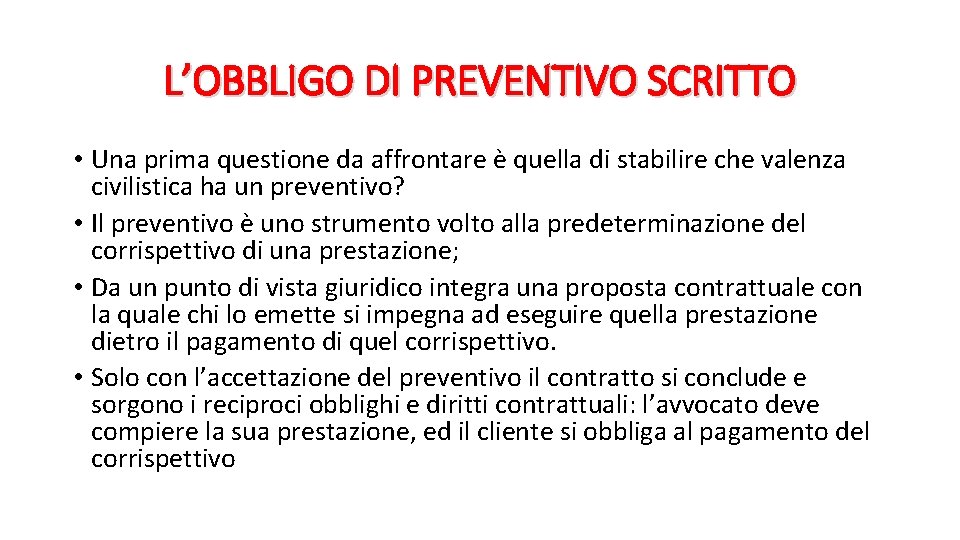 L'OBBLIGO DI PREVENTIVO SCRITTO

• Una prima questione da affrontare è quella di stabilire che valenza civilistica ha un preventivo?
• Il preventivo è uno strumento volto alla predeterminazione del corrispettivo di una prestazione;
• Da un punto di vista giuridico integra una proposta contrattuale con la quale chi lo emette si impegna ad eseguire quella prestazione dietro il pagamento di quel corrispettivo.
• Solo con l'accettazione del preventivo il contratto si conclude e sorgono i reciproci obblighi e diritti contrattuali: l'avvocato deve compiere la sua prestazione, ed il cliente si obbliga al pagamento del corrispettivo